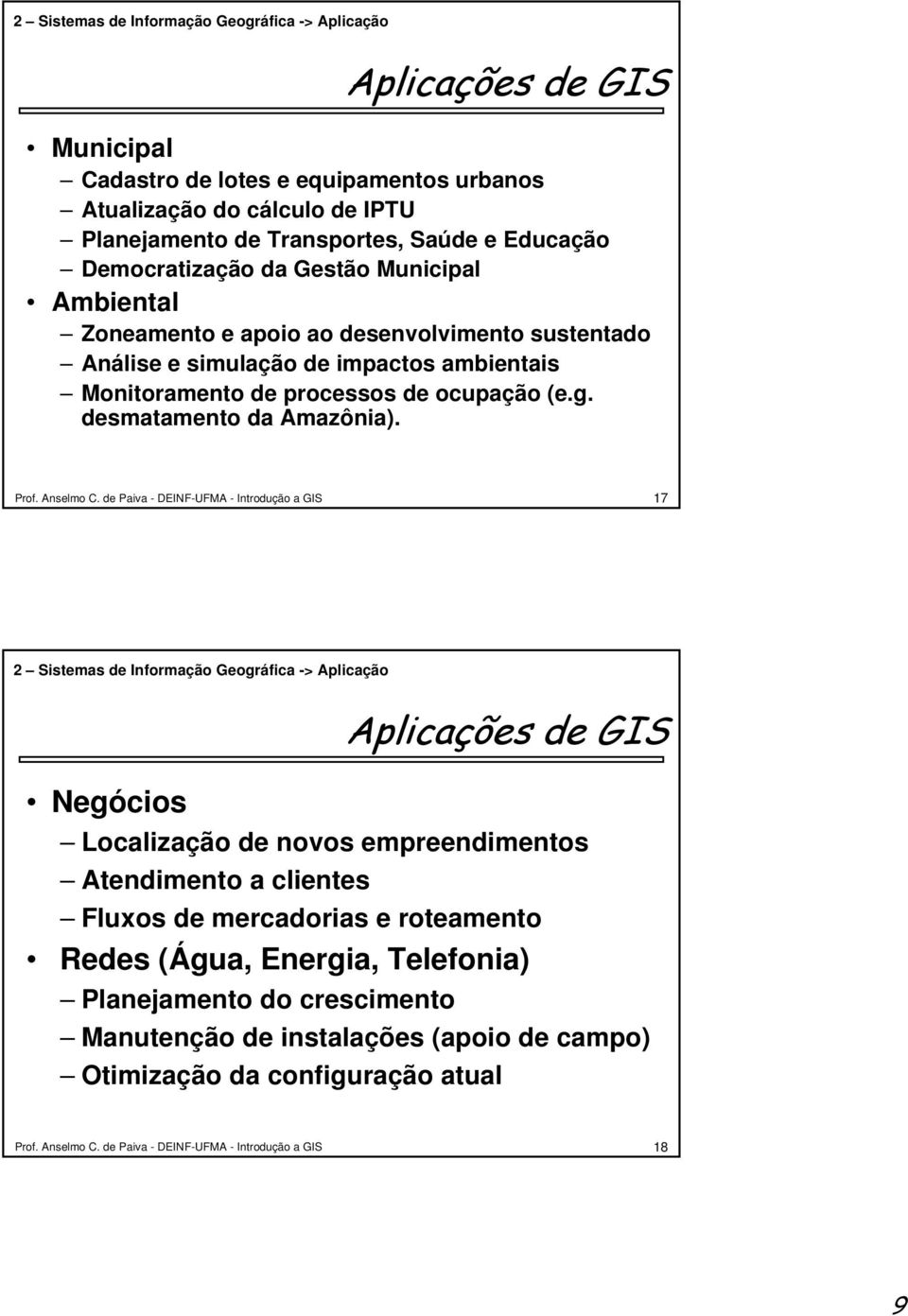 2 – Sistemas de Informação Geográfica -> Aplicação

Aplicações de GIS

• Municipal
– Cadastro de lotes e equipamentos urbanos
– Atualização do cálculo de IPTU
– Planejamento de Transportes, Saúde e Educação
– Democratização da Gestão Municipal
• Ambiental
– Zoneamento e apoio ao desenvolvimento sustentado
– Análise e simulação de impactos ambientais
– Monitoramento de processos de ocupação (e.g. desmatamento da Amazônia).

Prof. Anselmo C. de Paiva - DEINF-UFMA - Introdução a GIS 17

2 – Sistemas de Informação Geográfica -> Aplicação

Aplicações de GIS

• Negócios
– Localização de novos empreendimentos
– Atendimento a clientes
– Fluxos de mercadorias e roteamento
• Redes (Água, Energia, Telefonia)
– Planejamento do crescimento
– Manutenção de instalações (apoio de campo)
– Otimização da configuração atual

Prof. Anselmo C. de Paiva - DEINF-UFMA - Introdução a GIS 18

9